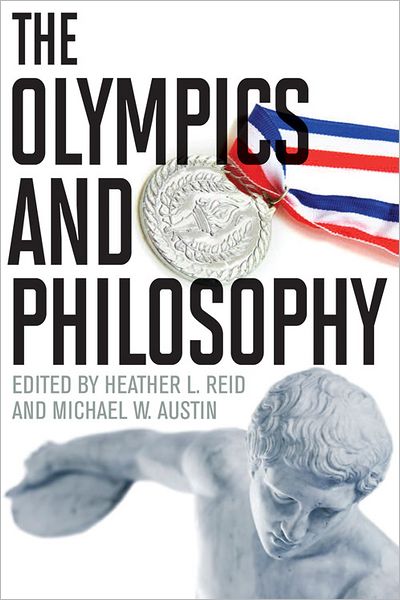 THE OLYMPICS AND PHILOSOPHY

EDITED BY HEATHER L. REID AND MICHAEL W. AUSTIN